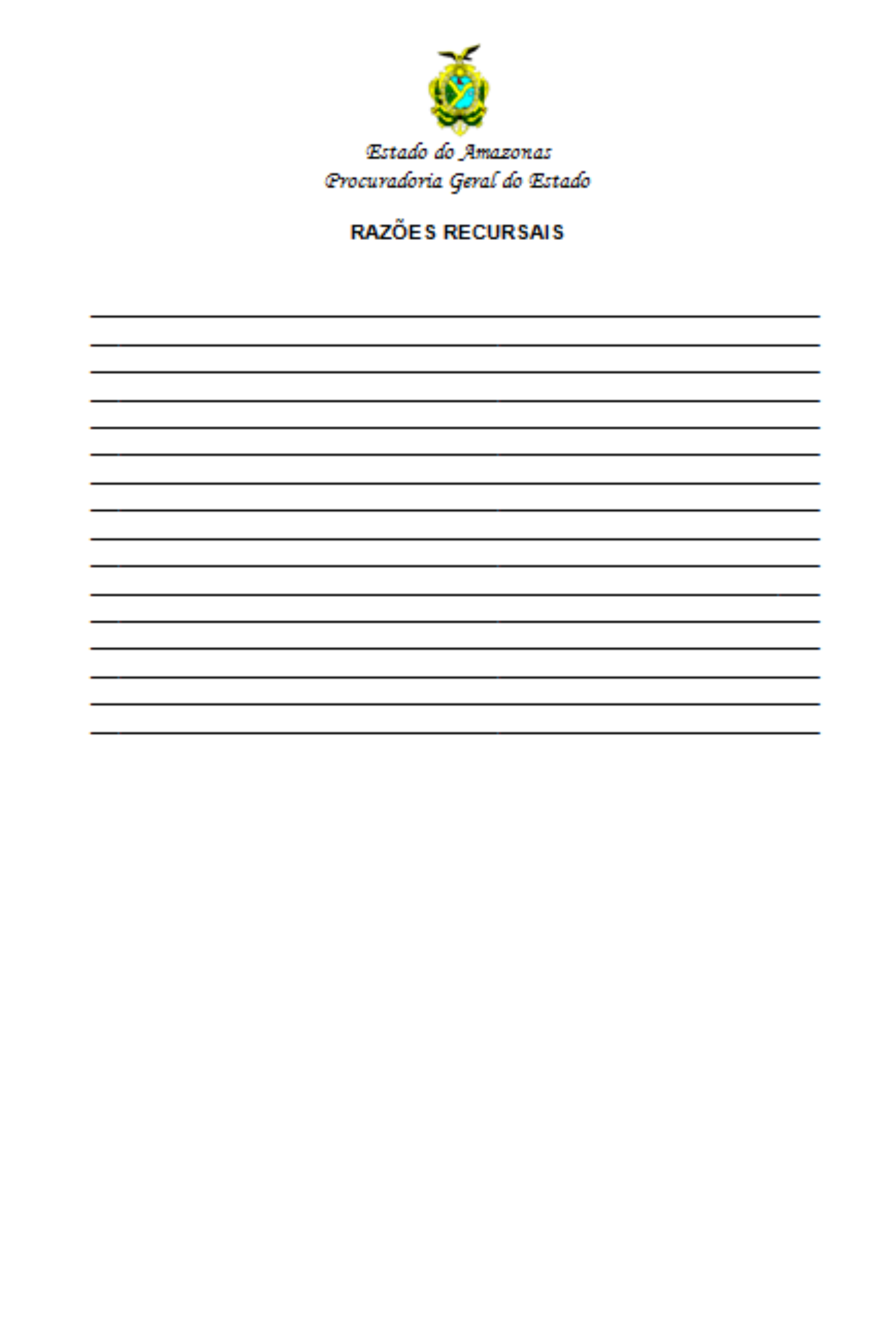 Estado do Amazonas
Procuradoria Geral do Estado

RAZÕES RECURSAIS

____
____
____
____
____
____
____
____
____
____
____
____
____
____
____
____